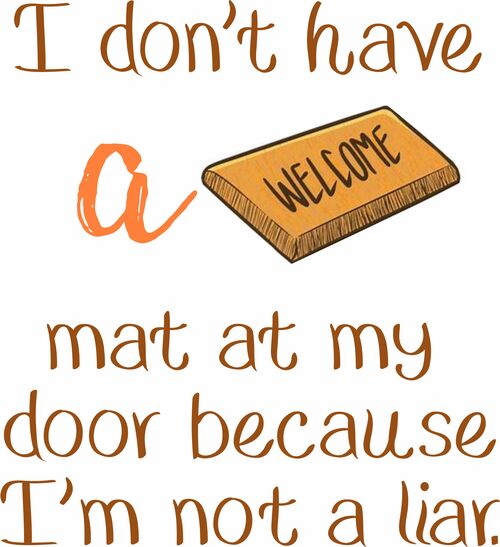 I don't have

a WELCOME

mat at my door because I'm not a liar.